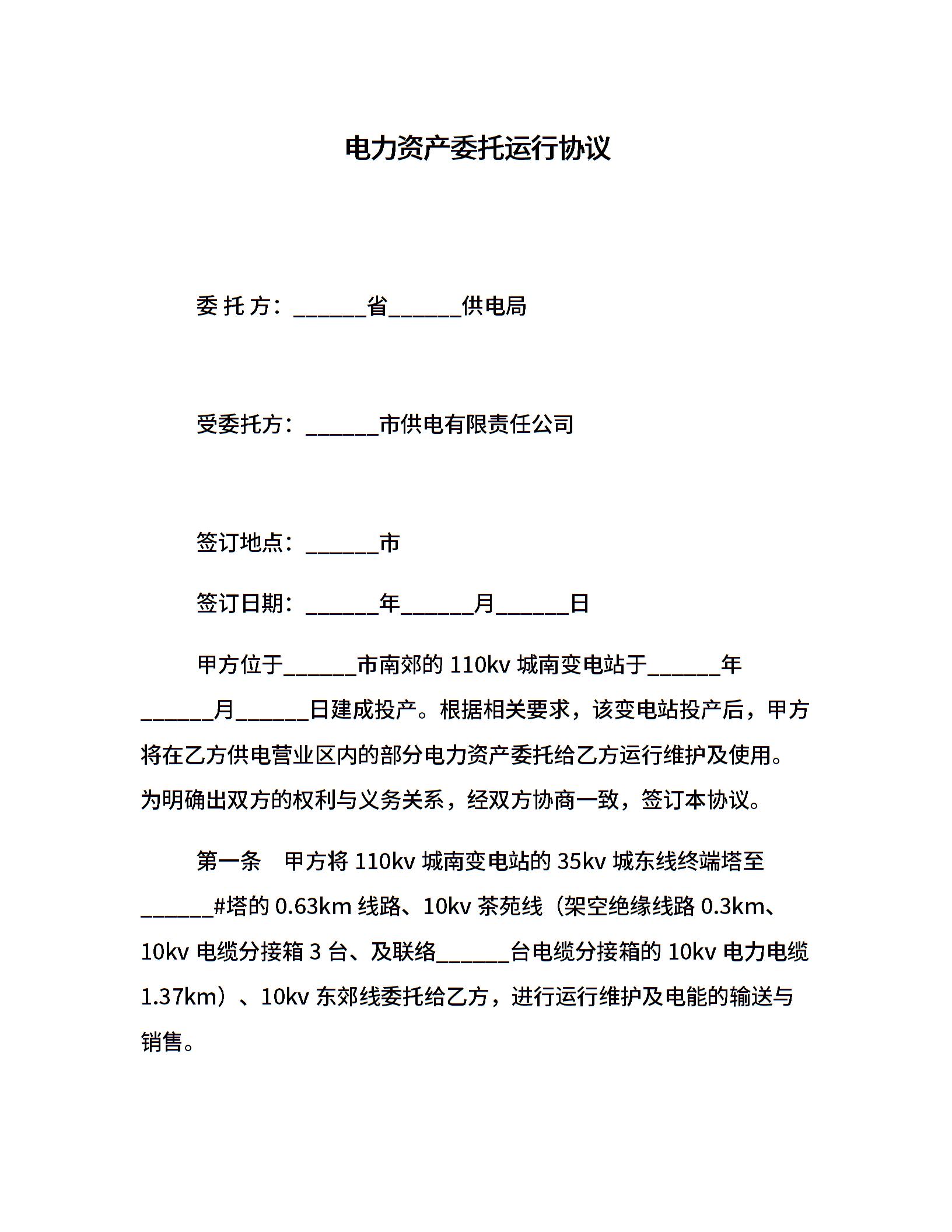 电力资产委托运行协议

委 托 方：______省______供电局

受委托方：______市供电有限责任公司

签订地点：______市

签订日期：______年______月______日

甲方位于______市南郊的 110kv 城南变电站于______年______月______日建成投产。根据相关要求，该变电站投产后，甲方将在乙方供电营业区内的部分电力资产委托给乙方运行维护及使用。为明确出双方的权利与义务关系，经双方协商一致，签订本协议。

第一条　甲方将 110kv 城南变电站的 35kv 城东线终端塔至______#塔的 0.63km 线路、10kv 茶苑线（架空绝缘线路 0.3km、10kv 电缆分接箱 3 台、及联络______台电缆分接箱的 10kv 电力电缆 1.37km）、10kv 东郊线委托给乙方，进行运行维护及电能的输送与销售。